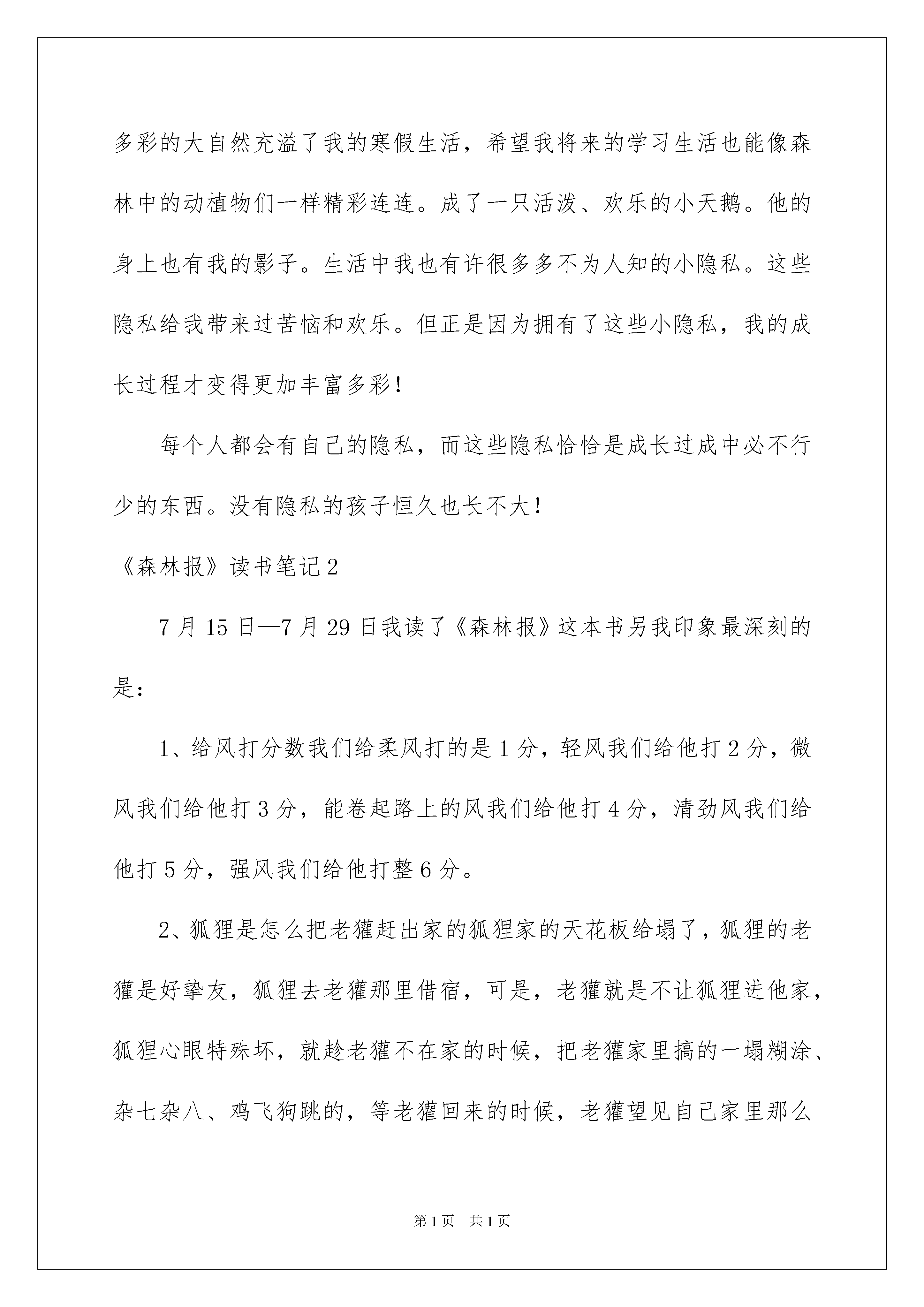 多彩的大自然充溢了我的寒假生活，希望我将来的学习生活也能像森林中的动植物们一样精彩连连。成了一只活泼、欢乐的小天鹅。他的身上也有我的影子。生活中我也有许很多多不为人知的小隐私。这些隐私给我带来过苦恼和欢乐。但正是因为拥有了这些小隐私，我的成长过程才变得更加丰富多彩！

每个人都会有自己的隐私，而这些隐私恰恰是成长过成中必不行少的东西。没有隐私的孩子恒久也长不大！

《森林报》读书笔记2

7月15日—7月29日我读了《森林报》这本书另我印象最深刻的是：

1、给风打分数我们给柔风打的是1分，轻风我们给他打2分，微风我们给他打3分，能卷起路上的风我们给他打4分，清劲风我们给他打5分，强风我们给他打整6分。

2、狐狸是怎么把老獾赶出家的狐狸家的天花板给塌了，狐狸的老獾是好挚友，狐狸去老獾那里借宿，可是，老獾就是不让狐狸进他家，狐狸心眼特殊坏，就趁老獾不在家的时候，把老獾家里搞的一塌糊涂、杂七杂八、鸡飞狗跳的，等老獾回来的时候，老獾望见自己家里那么

第1页　共1页